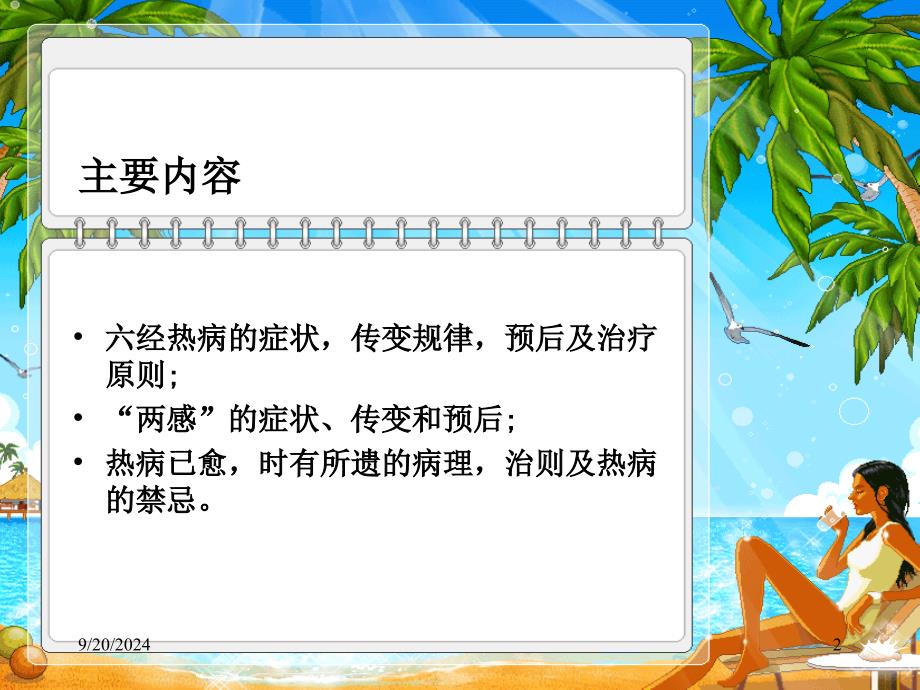 主要内容

• 六经热病的症状，传变规律，预后及治疗原则；
• “两感”的症状、传变和预后；
• 热病已愈，时有所遗的病理，治则及热病的禁忌。

9/20/2024

2